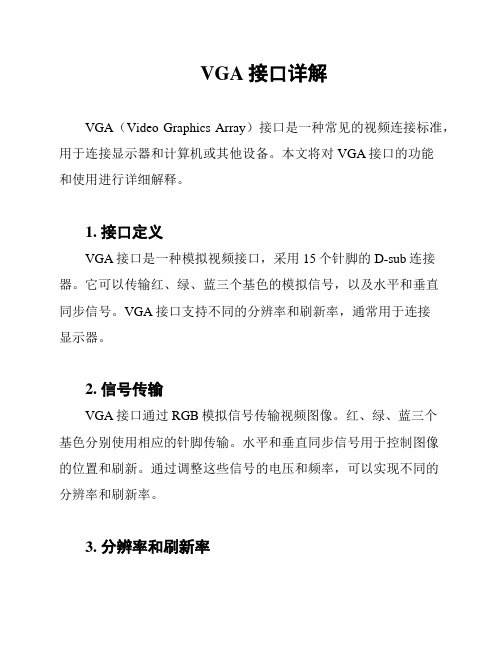 VGA 接口详解

VGA（Video Graphics Array）接口是一种常见的视频连接标准，用于连接显示器和计算机或其他设备。本文将对 VGA 接口的功能和使用进行详细解释。

1. 接口定义

VGA 接口是一种模拟视频接口，采用 15 个针脚的 D-sub 连接器。它可以传输红、绿、蓝三个基色的模拟信号，以及水平和垂直同步信号。VGA 接口支持不同的分辨率和刷新率，通常用于连接显示器。

2. 信号传输

VGA 接口通过 RGB 模拟信号传输视频图像。红、绿、蓝三个基色分别使用相应的针脚传输。水平和垂直同步信号用于控制图像的位置和刷新。通过调整这些信号的电压和频率，可以实现不同的分辨率和刷新率。

3. 分辨率和刷新率